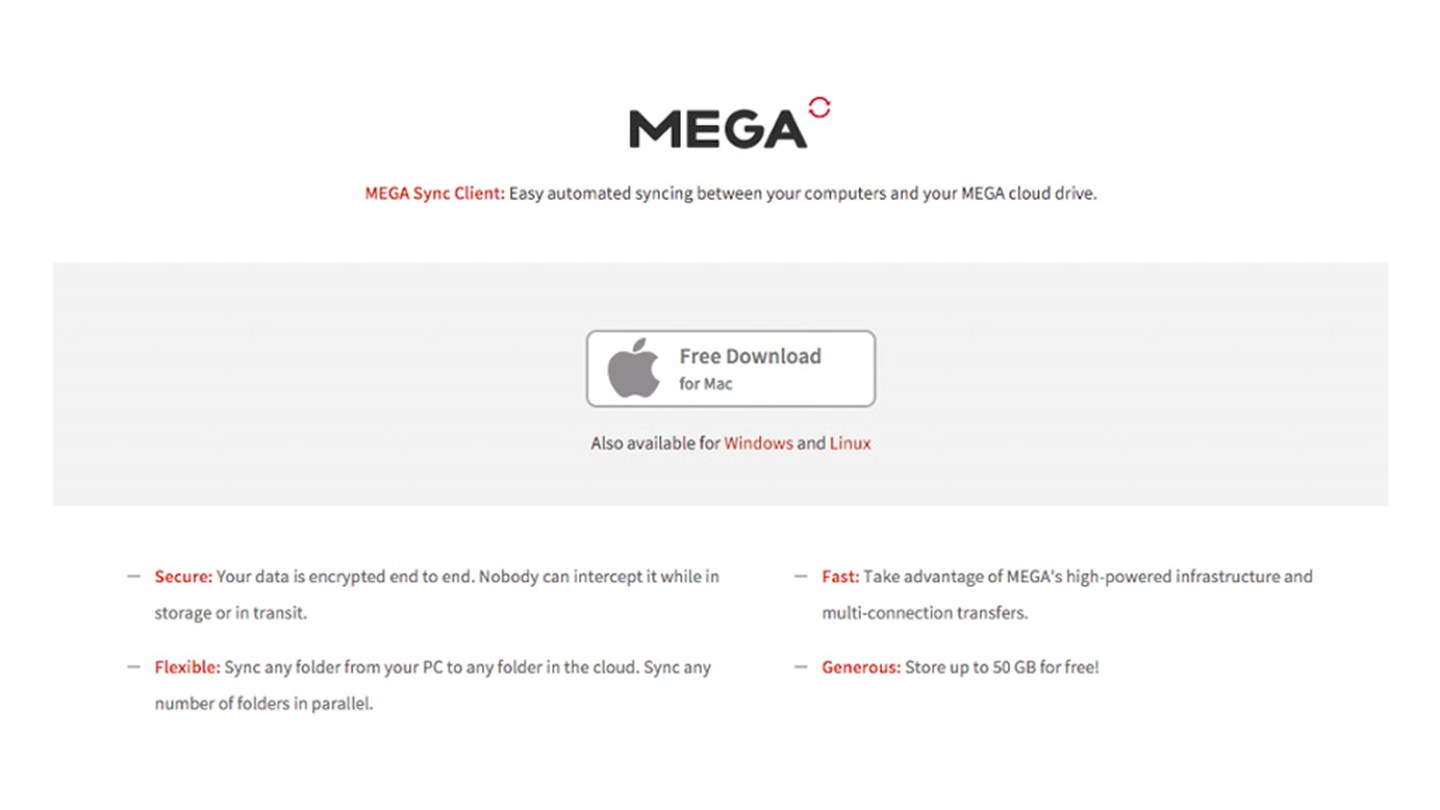 MEGA

MEGA Sync Client: Easy automated syncing between your computers and your MEGA cloud drive.

Free Download
for Mac

Also available for Windows and Linux

— Secure: Your data is encrypted end to end. Nobody can intercept it while in storage or in transit.

— Flexible: Sync any folder from your PC to any folder in the cloud. Sync any number of folders in parallel.

— Fast: Take advantage of MEGA's high-powered infrastructure and multi-connection transfers.

— Generous: Store up to 50 GB for free!